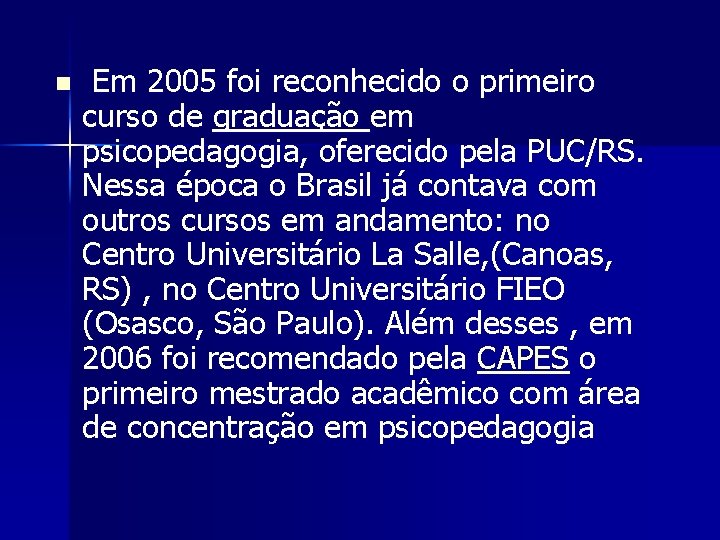 Em 2005 foi reconhecido o primeiro curso de graduação em psicopedagogia, oferecido pela PUC/RS. Nessa época o Brasil já contava com outros cursos em andamento: no Centro Universitário La Salle,(Canoas, RS) , no Centro Universitário FIEO (Osasco, São Paulo). Além desses , em 2006 foi recomendado pela CAPES o primeiro mestrado acadêmico com área de concentração em psicopedagogia